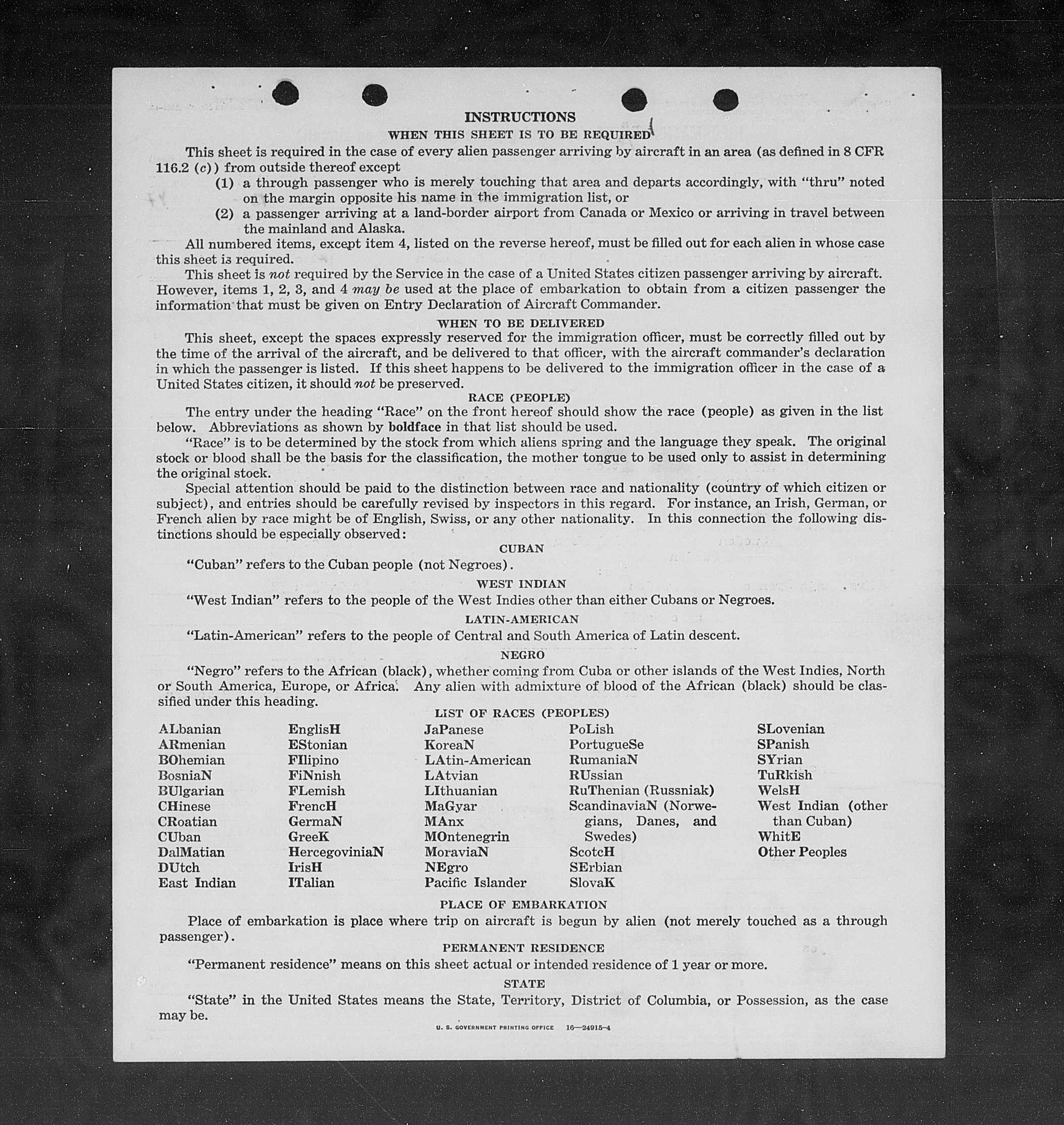 INSTRUCTIONS

WHEN THIS SHEET IS TO BE REQUIRED

This sheet is required in the case of every alien passenger arriving by aircraft in an area (as defined in 8 CFR 116.2 (c)) from outside thereof except

(1) a through passenger who is merely touching that area and departs accordingly, with "thru" noted on the margin opposite his name in the immigration list, or

(2) a passenger arriving at a land-border airport from Canada or Mexico or arriving in travel between the mainland and Alaska.

All numbered items, except item 4, listed on the reverse hereof, must be filled out for each alien in whose case this sheet is required.

This sheet is not required by the Service in the case of a United States citizen passenger arriving by aircraft. However, items 1, 2, 3, and 4 may be used at the place of embarkation to obtain from a citizen passenger the information that must be given on Entry Declaration of Aircraft Commander.

WHEN TO BE DELIVERED

This sheet, except the spaces expressly reserved for the immigration officer, must be correctly filled out by the time of the arrival of the aircraft, and be delivered to that officer, with the aircraft commander's declaration in which the passenger is listed. If this sheet happens to be delivered to the immigration officer in the case of a United States citizen, it should not be preserved.

RACE (PEOPLE)

The entry under the heading "Race" on the front hereof should show the race (people) as given in the list below. Abbreviations as shown by boldface in that list should be used.

"Race" is to be determined by the stock from which aliens spring and the language they speak. The original stock or blood shall be the basis for the classification, the mother tongue to be used only to assist in determining the original stock.

Special attention should be paid to the distinction between race and nationality (country of which citizen or subject), and entries should be carefully revised by inspectors in this regard. For instance, an Irish, German, or French alien by race might be of English, Swiss, or any other nationality. In this connection the following distinctions should be especially observed:

CUBAN

"Cuban" refers to the Cuban people (not Negroes).

WEST INDIAN

"West Indian" refers to the people of the West Indies other than either Cubans or Negroes.

LATIN-AMERICAN

"Latin-American" refers to the people of Central and South America of Latin descent.

NEGRO

"Negro" refers to the African (black), whether coming from Cuba or other islands of the West Indies, North or South America, Europe, or Africa. Any alien with admixture of blood of the African (black) should be classified under this heading.

LIST OF RACES (PEOPLES)

ALbanian
ARmenian
BOhemian
BosniaN
BUlgarian
CHinese
CRoatian
CUban
DalMatian
DUtch
East Indian

EnglisH
EStonian
FIlipino
FiNnish
FLemish
FrencH
GermaN
GreeK
HercegoviniaN
IrisH
ITalian

JaPanese
KoreaN
LAtin-American
LAtvian
LIthuanian
MaGyar
MAnx
MOntenegrin
MoraviaN
NEgro
Pacific Islander

PoLish
PortugueSe
RumaniaN
RUssian
RuThenian (Russniak)
ScandinaviaN (Norwegians, Danes, and Swedes)
ScotcH
SErbian
SlovaK

SLovenian
SPanish
SYrian
TuRkish
WelsH
West Indian (other than Cuban)
WhitE
Other Peoples

PLACE OF EMBARKATION

Place of embarkation is place where trip on aircraft is begun by alien (not merely touched as a through passenger).

PERMANENT RESIDENCE

"Permanent residence" means on this sheet actual or intended residence of 1 year or more.

STATE

"State" in the United States means the State, Territory, District of Columbia, or Possession, as the case may be.

U. S. GOVERNMENT PRINTING OFFICE 16—24915-4